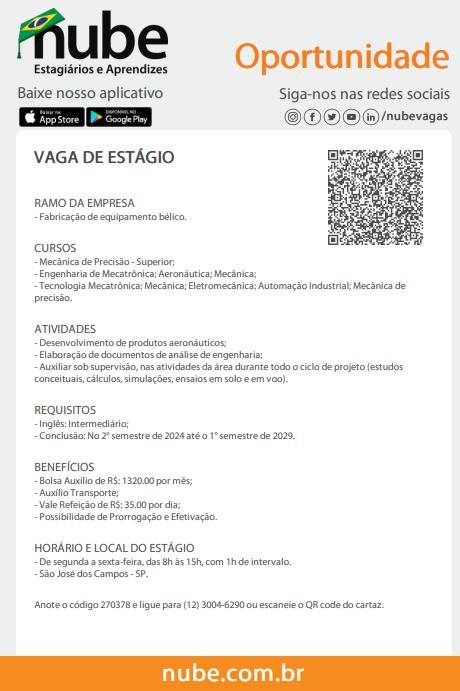 nube
Estagiários e Aprendizes

Oportunidade

Baixe nosso aplicativo
Baixar na App Store
DISPONÍVEL NO Google Play

Siga-nos nas redes sociais
/nubevagas

VAGA DE ESTÁGIO

RAMO DA EMPRESA
- Fabricação de equipamento bélico.

CURSOS
- Mecânica de Precisão - Superior;
- Engenharia de Mecatrônica; Aeronáutica; Mecânica;
- Tecnologia Mecatrônica; Mecânica; Eletromecânica; Automação Industrial; Mecânica de precisão.

ATIVIDADES
- Desenvolvimento de produtos aeronáuticos;
- Elaboração de documentos de análise de engenharia;
- Auxiliar sob supervisão, nas atividades da área durante todo o ciclo de projeto (estudos conceituais, cálculos, simulações, ensaios em solo e em voo).

REQUISITOS
- Inglês: Intermediário;
- Conclusão: No 2° semestre de 2024 até o 1° semestre de 2029.

BENEFÍCIOS
- Bolsa Auxílio de R$: 1320.00 por mês;
- Auxílio Transporte;
- Vale Refeição de R$: 35.00 por dia;
- Possibilidade de Prorrogação e Efetivação.

HORÁRIO E LOCAL DO ESTÁGIO
- De segunda a sexta-feira, das 8h às 15h, com 1h de intervalo.
- São José dos Campos - SP.

Anote o código 270378 e ligue para (12) 3004-6290 ou escaneie o QR code do cartaz.

nube.com.br